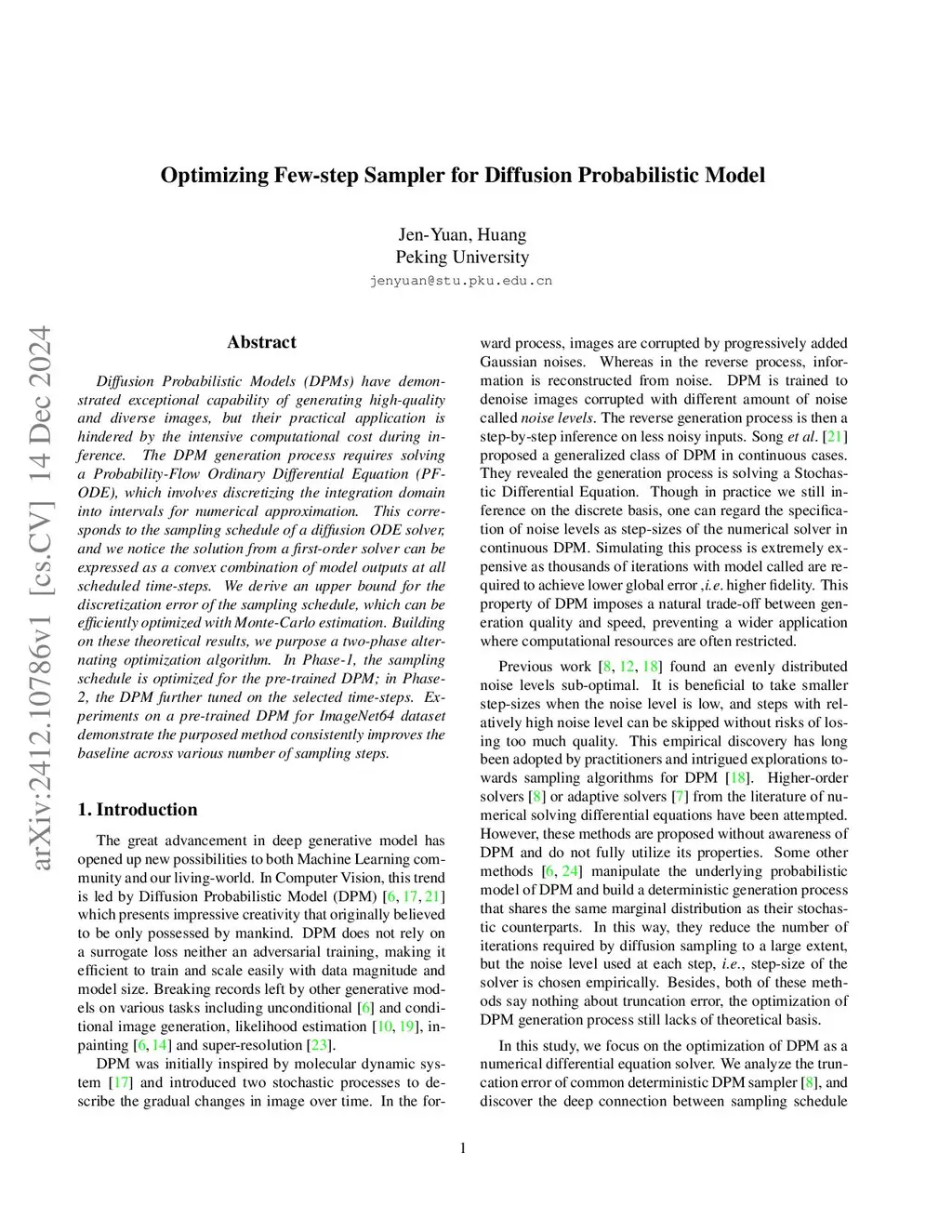 Optimizing Few-step Sampler for Diffusion Probabilistic Model

Jen-Yuan, Huang
Peking University
jenyuan@stu.pku.edu.cn

arXiv:2412.10786v1 [cs.CV] 14 Dec 2024

Abstract

Diffusion Probabilistic Models (DPMs) have demonstrated exceptional capability of generating high-quality and diverse images, but their practical application is hindered by the intensive computational cost during inference. The DPM generation process requires solving a Probability-Flow Ordinary Differential Equation (PF-ODE), which involves discretizing the integration domain into intervals for numerical approximation. This corresponds to the sampling schedule of a diffusion ODE solver, and we notice the solution from a first-order solver can be expressed as a convex combination of model outputs at all scheduled time-steps. We derive an upper bound for the discretization error of the sampling schedule, which can be efficiently optimized with Monte-Carlo estimation. Building on these theoretical results, we purpose a two-phase alternating optimization algorithm. In Phase-1, the sampling schedule is optimized for the pre-trained DPM; in Phase-2, the DPM further tuned on the selected time-steps. Experiments on a pre-trained DPM for ImageNet64 dataset demonstrate the purposed method consistently improves the baseline across various number of sampling steps.

1. Introduction

The great advancement in deep generative model has opened up new possibilities to both Machine Learning community and our living-world. In Computer Vision, this trend is led by Diffusion Probabilistic Model (DPM) [6, 17, 21] which presents impressive creativity that originally believed to be only possessed by mankind. DPM does not rely on a surrogate loss neither an adversarial training, making it efficient to train and scale easily with data magnitude and model size. Breaking records left by other generative models on various tasks including unconditional [6] and conditional image generation, likelihood estimation [10, 19], inpainting [6, 14] and super-resolution [23].

DPM was initially inspired by molecular dynamic system [17] and introduced two stochastic processes to describe the gradual changes in image over time. In the forward process, images are corrupted by progressively added Gaussian noises. Whereas in the reverse process, information is reconstructed from noise. DPM is trained to denoise images corrupted with different amount of noise called noise levels. The reverse generation process is then a step-by-step inference on less noisy inputs. Song et al. [21] proposed a generalized class of DPM in continuous cases. They revealed the generation process is solving a Stochastic Differential Equation. Though in practice we still inference on the discrete basis, one can regard the specification of noise levels as step-sizes of the numerical solver in continuous DPM. Simulating this process is extremely expensive as thousands of iterations with model called are required to achieve lower global error ,i.e. higher fidelity. This property of DPM imposes a natural trade-off between generation quality and speed, preventing a wider application where computational resources are often restricted.

Previous work [8, 12, 18] found an evenly distributed noise levels sub-optimal. It is beneficial to take smaller step-sizes when the noise level is low, and steps with relatively high noise level can be skipped without risks of losing too much quality. This empirical discovery has long been adopted by practitioners and intrigued explorations towards sampling algorithms for DPM [18]. Higher-order solvers [8] or adaptive solvers [7] from the literature of numerical solving differential equations have been attempted. However, these methods are proposed without awareness of DPM and do not fully utilize its properties. Some other methods [6, 24] manipulate the underlying probabilistic model of DPM and build a deterministic generation process that shares the same marginal distribution as their stochastic counterparts. In this way, they reduce the number of iterations required by diffusion sampling to a large extent, but the noise level used at each step, i.e., step-size of the solver is chosen empirically. Besides, both of these methods say nothing about truncation error, the optimization of DPM generation process still lacks of theoretical basis.

In this study, we focus on the optimization of DPM as a numerical differential equation solver. We analyze the truncation error of common deterministic DPM sampler [8], and discover the deep connection between sampling schedule

1